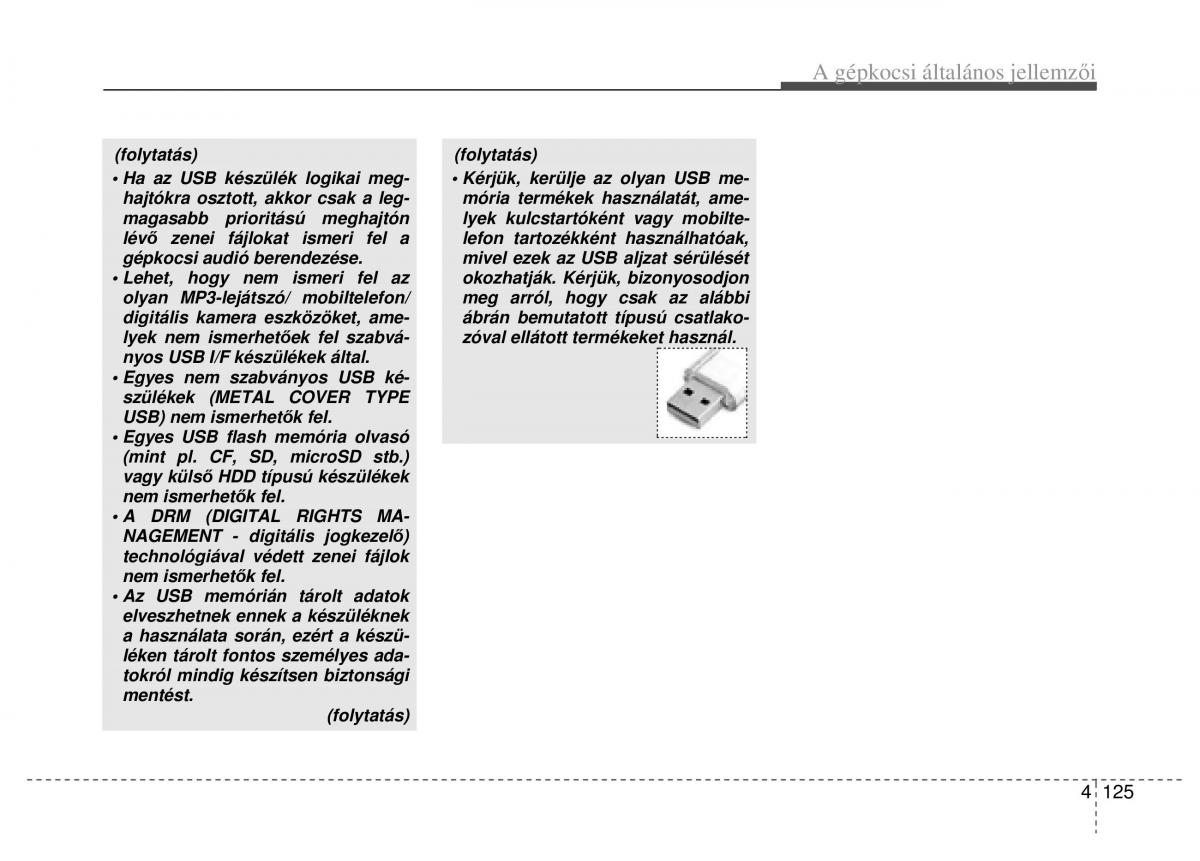 A gépkocsi általános jellemzői

(folytatás)
• Ha az USB készülék logikai meghajtókra osztott, akkor csak a legmagasabb prioritású meghajtón lévő zenei fájlokat ismeri fel a gépkocsi audió berendezése.
• Lehet, hogy nem ismeri fel az olyan MP3-lejátszó/ mobiltelefon/ digitális kamera eszközöket, amelyek nem ismerhetőek fel szabványos USB I/F készülékek által.
• Egyes nem szabványos USB készülékek (METAL COVER TYPE USB) nem ismerhetők fel.
• Egyes USB flash memória olvasó (mint pl. CF, SD, microSD stb.) vagy külső HDD típusú készülékek nem ismerhetők fel.
• A DRM (DIGITAL RIGHTS MANAGEMENT - digitális jogkezelő) technológiával védett zenei fájlok nem ismerhetők fel.
• Az USB memórián tárolt adatok elveszhetnek ennek a készüléknek a használata során, ezért a készüléken tárolt fontos személyes adatokról mindig készítsen biztonsági mentést.
(folytatás)

(folytatás)
• Kérjük, kerülje az olyan USB memória termékek használatát, amelyek kulcstartóként vagy mobiltelefon tartozékként használhatóak, mivel ezek az USB aljzat sérülését okozhatják. Kérjük, bizonyosodjon meg arról, hogy csak az alábbi ábrán bemutatott típusú csatlakozóval ellátott termékeket használ.

4 125